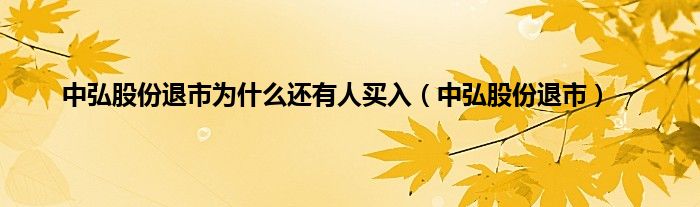 中弘股份退市为什么还有人买入（中弘股份退市）